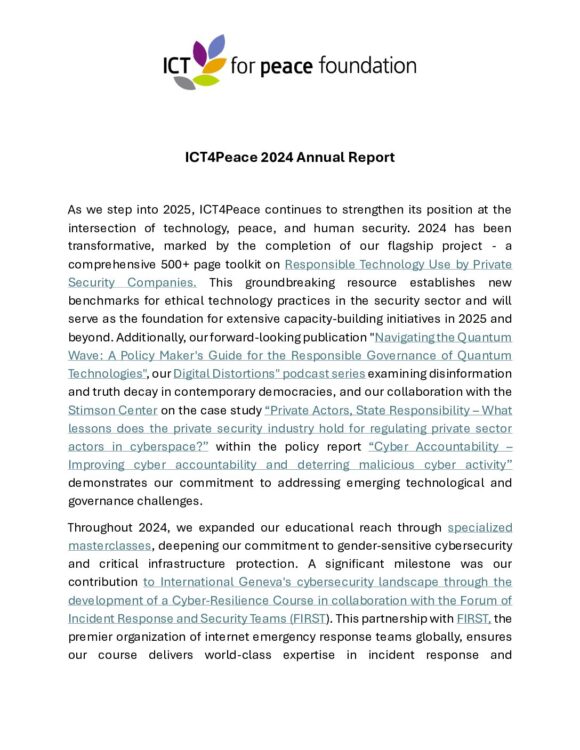 ICT for peace foundation

ICT4Peace 2024 Annual Report

As we step into 2025, ICT4Peace continues to strengthen its position at the intersection of technology, peace, and human security. 2024 has been transformative, marked by the completion of our flagship project - a comprehensive 500+ page toolkit on Responsible Technology Use by Private Security Companies. This groundbreaking resource establishes new benchmarks for ethical technology practices in the security sector and will serve as the foundation for extensive capacity-building initiatives in 2025 and beyond. Additionally, our forward-looking publication "Navigating the Quantum Wave: A Policy Maker's Guide for the Responsible Governance of Quantum Technologies", our Digital Distortions" podcast series examining disinformation and truth decay in contemporary democracies, and our collaboration with the Stimson Center on the case study "Private Actors, State Responsibility – What lessons does the private security industry hold for regulating private sector actors in cyberspace?" within the policy report "Cyber Accountability – Improving cyber accountability and deterring malicious cyber activity" demonstrates our commitment to addressing emerging technological and governance challenges.

Throughout 2024, we expanded our educational reach through specialized masterclasses, deepening our commitment to gender-sensitive cybersecurity and critical infrastructure protection. A significant milestone was our contribution to International Geneva's cybersecurity landscape through the development of a Cyber-Resilience Course in collaboration with the Forum of Incident Response and Security Teams (FIRST). This partnership with FIRST, the premier organization of internet emergency response teams globally, ensures our course delivers world-class expertise in incident response and